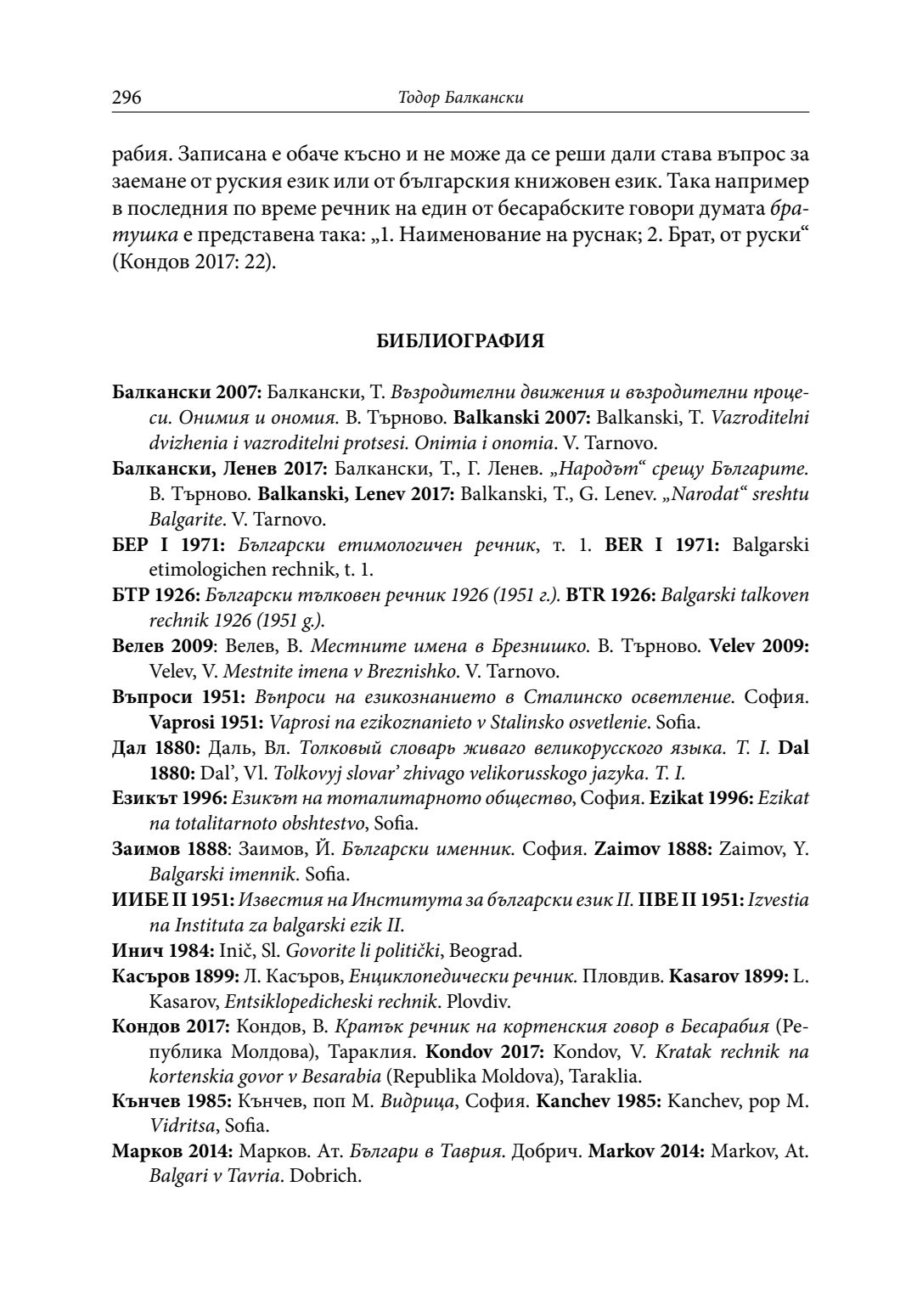 296 Тодор Балкански

рабия. Записана е обаче късно и не може да се реши дали става въпрос за заемане от руския език или от българския книжовен език. Така например в последния по време речник на един от бесарабските говори думата братушка е представена така: „1. Наименование на руснак; 2. Брат, от руски“ (Кондов 2017: 22).

БИБЛИОГРАФИЯ

Балкански 2007: Балкански, Т. Възродителни движения и възродителни процеси. Онимия и ономия. В. Търново. Balkanski 2007: Balkanski, T. Vazroditelni dvizhenia i vazroditelni protsesi. Onimia i onomia. V. Tarnovo.

Балкански, Ленев 2017: Балкански, Т., Г. Ленев. „Народът“ срещу Българите. В. Търново. Balkanski, Lenev 2017: Balkanski, T., G. Lenev. „Narodat“ sreshtu Balgarite. V. Tarnovo.

БЕР I 1971: Български етимологичен речник, т. 1. BER I 1971: Balgarski etimologichen rechnik, t. 1.

БТР 1926: Български тълковен речник 1926 (1951 г.). BTR 1926: Balgarski talkoven rechnik 1926 (1951 g.).

Велев 2009: Велев, В. Местните имена в Брезнишко. В. Търново. Velev 2009: Velev, V. Mestnite imena v Breznishko. V. Tarnovo.

Въпроси 1951: Въпроси на езикознанието в Сталинско осветление. София. Vaprosi 1951: Vaprosi na ezikoznanieto v Stalinsko osvetlenie. Sofia.

Дал 1880: Даль, Вл. Толковый словарь живаго великорусского языка. Т. I. Dal 1880: Dal’, Vl. Tolkovyj slovar’ zhivago velikorusskogo jazyka. T. I.

Езикът 1996: Езикът на тоталитарното общество, София. Ezikat 1996: Ezikat na totalitarnoto obshtestvo, Sofia.

Заимов 1888: Заимов, Й. Български именник. София. Zaimov 1888: Zaimov, Y. Balgarski imennik. Sofia.

ИИБЕ II 1951: Известия на Института за български език II. IIBE II 1951: Izvestia na Instituta za balgarski ezik II.

Инич 1984: Inič, Sl. Govorite li politički, Beograd.

Касъров 1899: Л. Касъров, Енциклопедически речник. Пловдив. Kasarov 1899: L. Kasarov, Entsiklopedicheski rechnik. Plovdiv.

Кондов 2017: Кондов, В. Кратък речник на кортенския говор в Бесарабия (Република Молдова), Тараклия. Kondov 2017: Kondov, V. Kratak rechnik na kortenskia govor v Besarabia (Republika Moldova), Taraklia.

Кънчев 1985: Кънчев, поп М. Видрица, София. Kanchev 1985: Kanchev, pop M. Vidritsa, Sofia.

Марков 2014: Марков. Ат. Българи в Таврия. Добрич. Markov 2014: Markov, At. Balgari v Tavria. Dobrich.